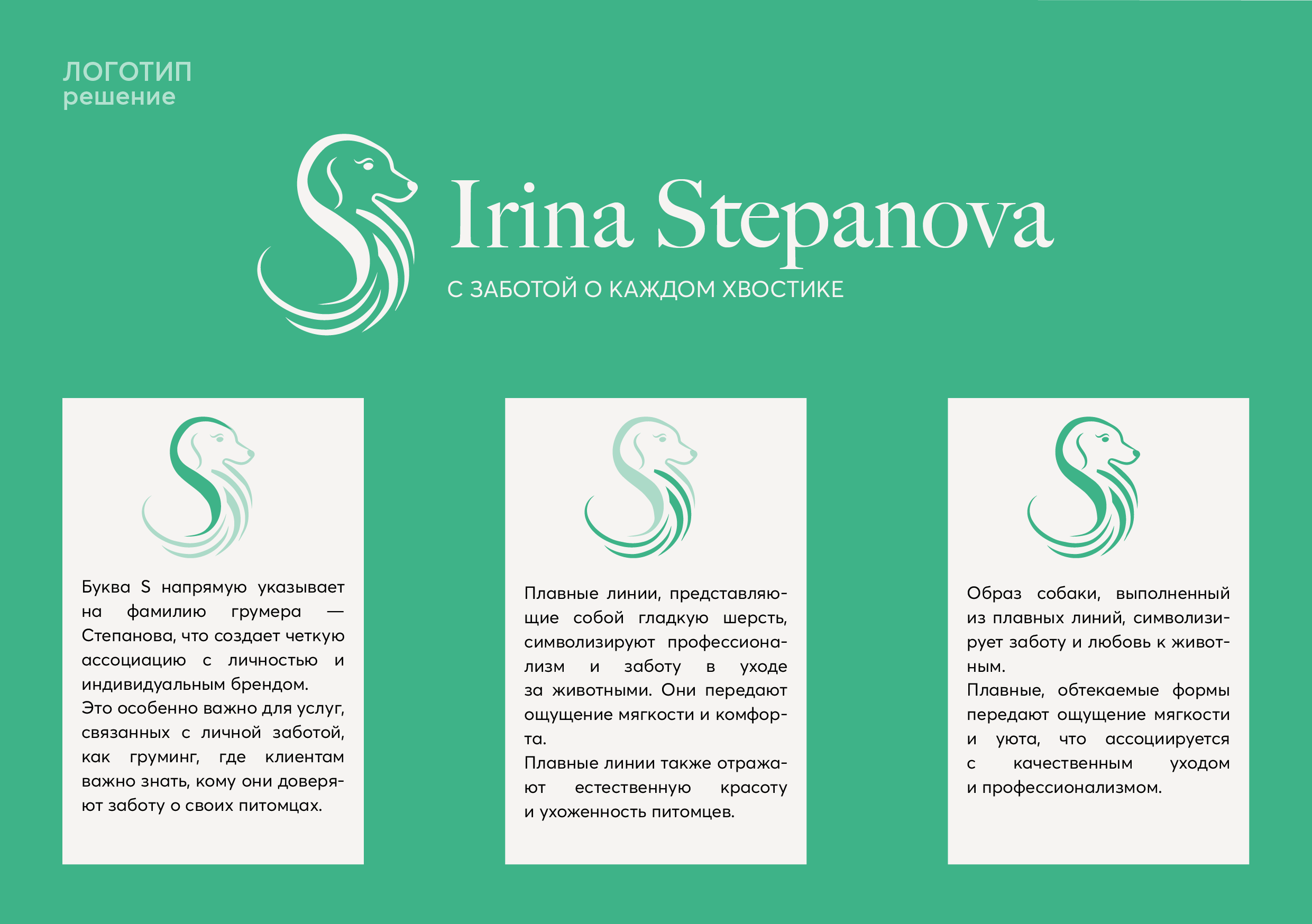 ЛОГОТИП
решение

Irina Stepanova

С ЗАБОТОЙ О КАЖДОМ ХВОСТИКЕ

Буква S напрямую указывает на фамилию грумера — Степанова, что создает четкую ассоциацию с личностью и индивидуальным брендом.

Это особенно важно для услуг, связанных с личной заботой, как груминг, где клиентам важно знать, кому они доверяют заботу о своих питомцах.

Плавные линии, представляющие собой гладкую шерсть, символизируют профессионализм и заботу в уходе за животными. Они передают ощущение мягкости и комфорта.

Плавные линии также отражают естественную красоту и ухоженность питомцев.

Образ собаки, выполненный из плавных линий, символизирует заботу и любовь к животным.

Плавные, обтекаемые формы передают ощущение мягкости и уюта, что ассоциируется с качественным уходом и профессионализмом.